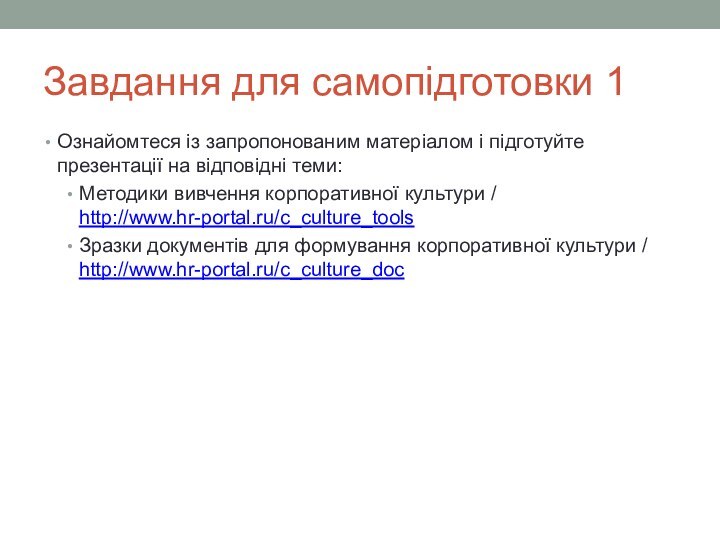 Завдання для самопідготовки 1

• Ознайомтеся із запропонованим матеріалом і підготуйте презентації на відповідні теми:
• Методики вивчення корпоративної культури / http://www.hr-portal.ru/c_culture_tools
• Зразки документів для формування корпоративної культури / http://www.hr-portal.ru/c_culture_doc